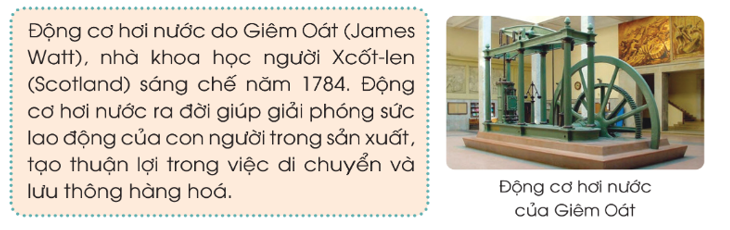 Động cơ hơi nước do Giêm Oát (James Watt), nhà khoa học người Xcốt-len (Scotland) sáng chế năm 1784. Động cơ hơi nước ra đời giúp giải phóng sức lao động của con người trong sản xuất, tạo thuận lợi trong việc di chuyển và lưu thông hàng hoá.

Động cơ hơi nước của Giêm Oát